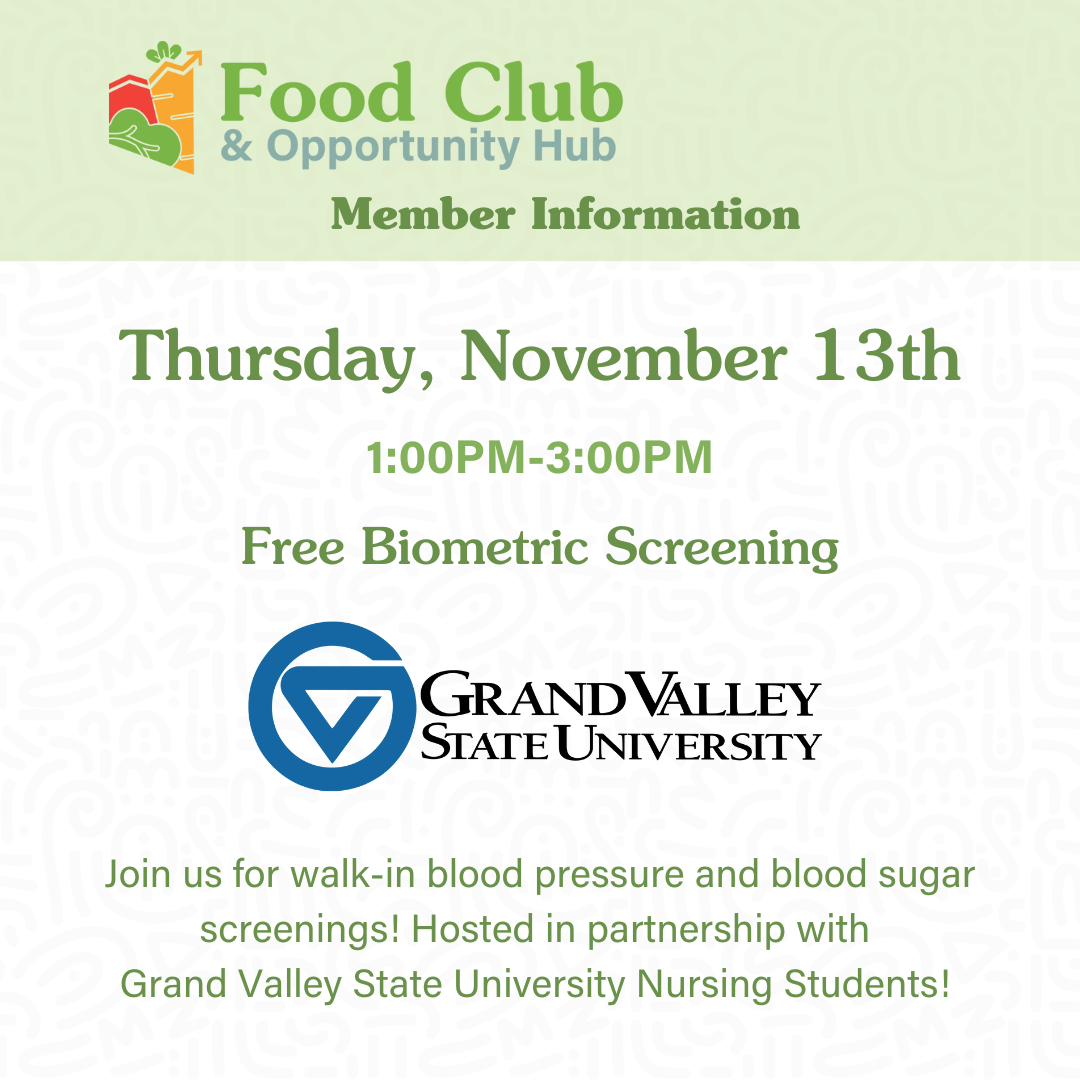 Food Club
& Opportunity Hub

Member Information

Thursday, November 13th

1:00PM-3:00PM

Free Biometric Screening

GRAND VALLEY
STATE UNIVERSITY

Join us for walk-in blood pressure and blood sugar screenings! Hosted in partnership with Grand Valley State University Nursing Students!